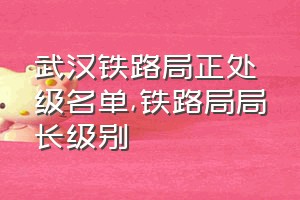 武汉铁路局正处级名单,铁路局局长级别